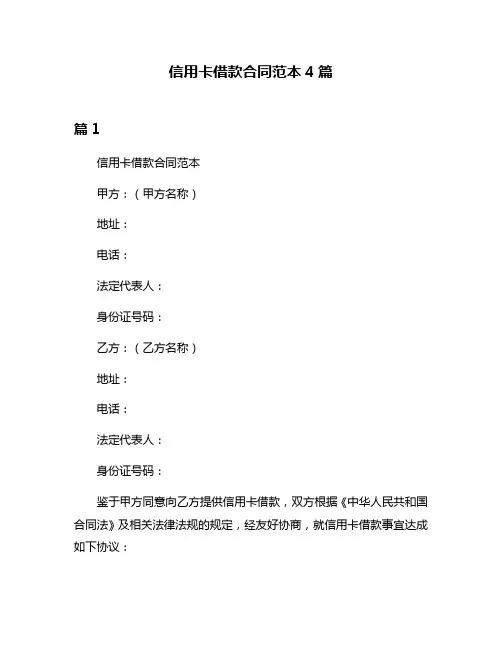 信用卡借款合同范本 4 篇

篇 1

信用卡借款合同范本

甲方：（甲方名称）

地址：

电话：

法定代表人：

身份证号码：

乙方：（乙方名称）

地址：

电话：

法定代表人：

身份证号码：

鉴于甲方同意向乙方提供信用卡借款，双方根据《中华人民共和国合同法》及相关法律法规的规定，经友好协商，就信用卡借款事宜达成如下协议：